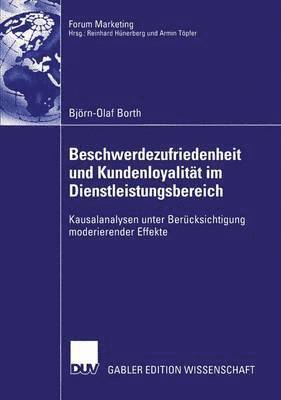 Forum Marketing
Hrsg.: Reinhard Hünerberg und Armin Töpfer

Björn-Olaf Borth

Beschwerdezufriedenheit und Kundenloyalität im Dienstleistungsbereich

Kausalanalysen unter Berücksichtigung moderierender Effekte

DUV GABLER EDITION WISSENSCHAFT